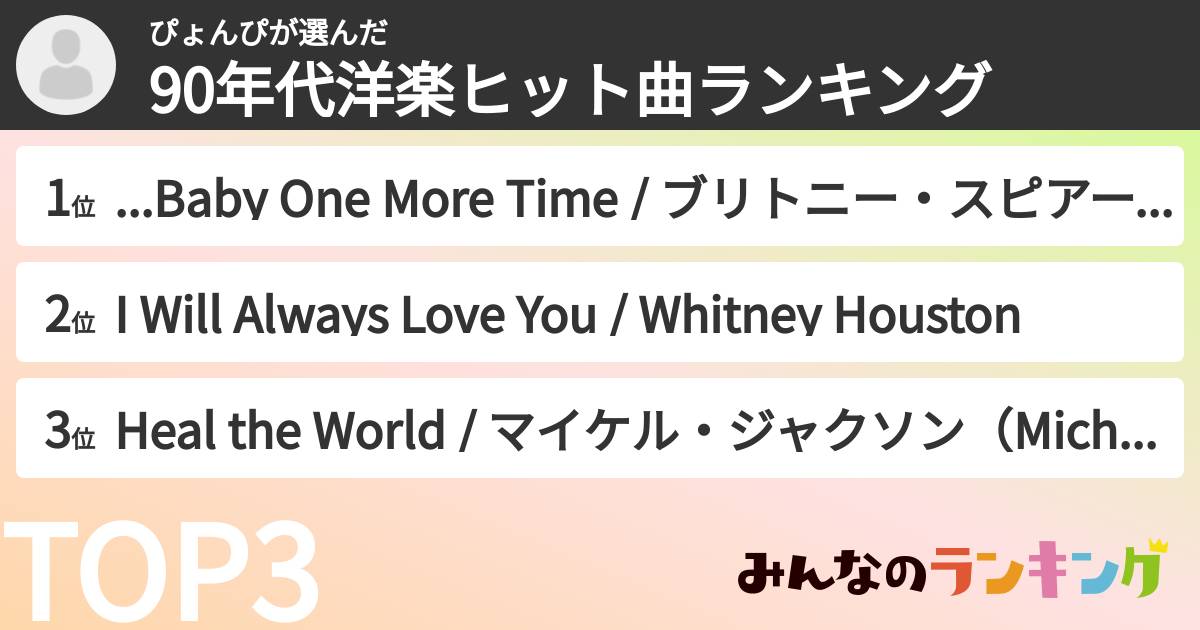 ぴょんぴが選んだ
90年代洋楽ヒット曲ランキング

1位 ...Baby One More Time / ブリトニー・スピアー...

2位 I Will Always Love You / Whitney Houston

3位 Heal the World / マイケル・ジャクソン（Mich...

TOP3

みんなのランキング